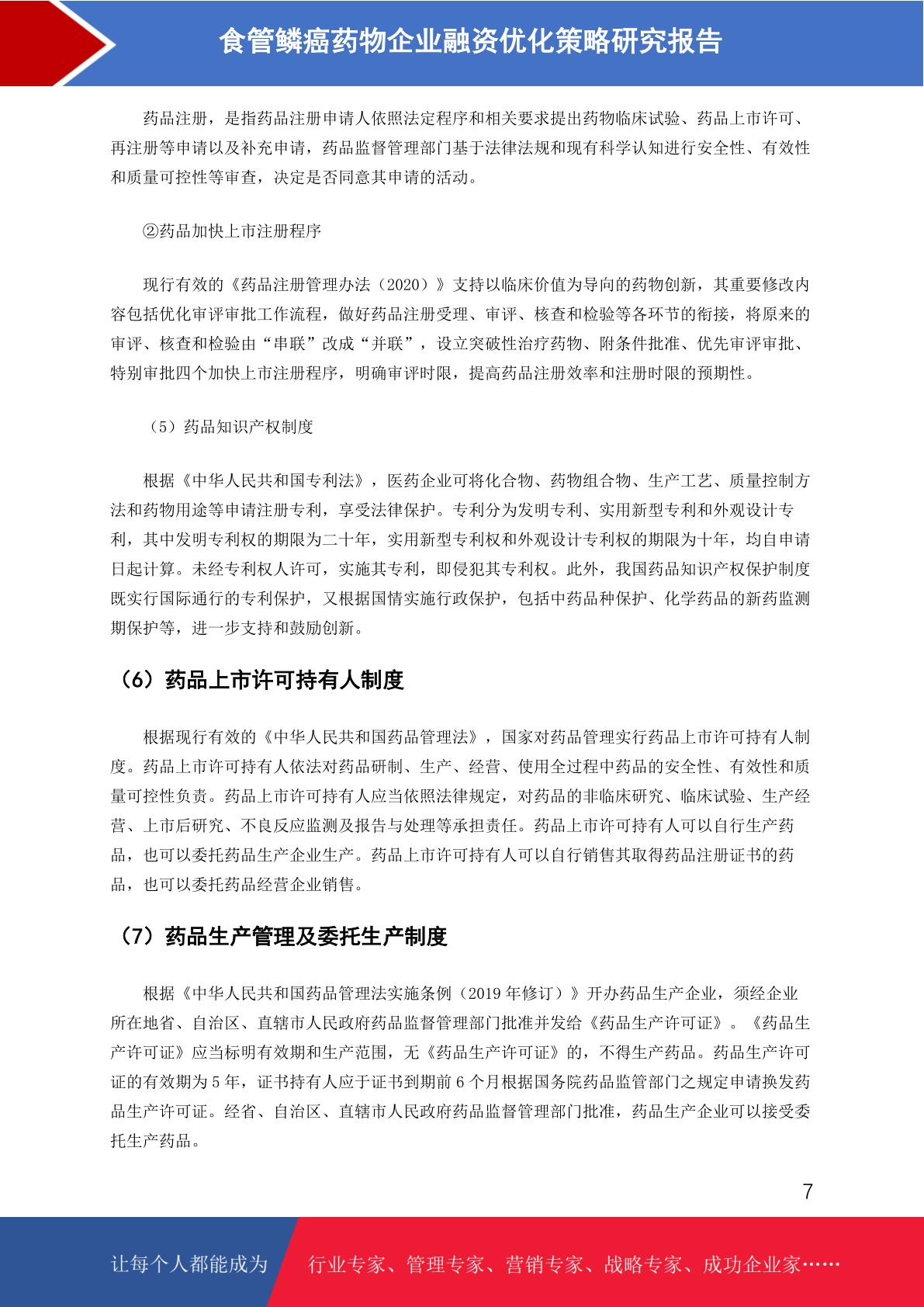 食管鳞癌药物企业融资优化策略研究报告

药品注册，是指药品注册申请人依照法定程序和相关要求提出药物临床试验、药品上市许可、再注册等申请以及补充申请，药品监督管理部门基于法律法规和现有科学认知进行安全性、有效性和质量可控性等审查，决定是否同意其申请的活动。

②药品加快上市注册程序

现行有效的《药品注册管理办法（2020）》支持以临床价值为导向的药物创新，其重要修改内容包括优化审评审批工作流程，做好药品注册受理、审评、核查和检验等各环节的衔接，将原来的审评、核查和检验由“串联”改成“并联”，设立突破性治疗药物、附条件批准、优先审评审批、特别审批四个加快上市注册程序，明确审评时限，提高药品注册效率和注册时限的预期性。

（5）药品知识产权制度

根据《中华人民共和国专利法》，医药企业可将化合物、药物组合物、生产工艺、质量控制方法和药物用途等申请注册专利，享受法律保护。专利分为发明专利、实用新型专利和外观设计专利，其中发明专利权的期限为二十年，实用新型专利权和外观设计专利权的期限为十年，均自申请日起计算。未经专利权人许可，实施其专利，即侵犯其专利权。此外，我国药品知识产权保护制度既实行国际通行的专利保护，又根据国情实施行政保护，包括中药品种保护、化学药品的新药监测期保护等，进一步支持和鼓励创新。

（6）药品上市许可持有人制度

根据现行有效的《中华人民共和国药品管理法》，国家对药品管理实行药品上市许可持有人制度。药品上市许可持有人依法对药品研制、生产、经营、使用全过程中药品的安全性、有效性和质量可控性负责。药品上市许可持有人应当依照法律规定，对药品的非临床研究、临床试验、生产经营、上市后研究、不良反应监测及报告与处理等承担责任。药品上市许可持有人可以自行生产药品，也可以委托药品生产企业生产。药品上市许可持有人可以自行销售其取得药品注册证书的药品，也可以委托药品经营企业销售。

（7）药品生产管理及委托生产制度

根据《中华人民共和国药品管理法实施条例（2019 年修订）》开办药品生产企业，须经企业所在地省、自治区、直辖市人民政府药品监督管理部门批准并发给《药品生产许可证》。《药品生产许可证》应当标明有效期和生产范围，无《药品生产许可证》的，不得生产药品。药品生产许可证的有效期为 5 年，证书持有人应于证书到期前 6 个月根据国务院药品监管部门之规定申请换发药品生产许可证。经省、自治区、直辖市人民政府药品监督管理部门批准，药品生产企业可以接受委托生产药品。

7

让每个人都能成为 行业专家、管理专家、营销专家、战略专家、成功企业家……